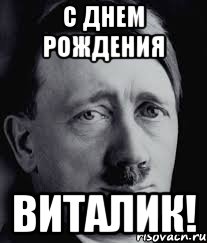 С ДНЕМ РОЖДЕНИЯ

ВИТАЛИК!

risovach.ru